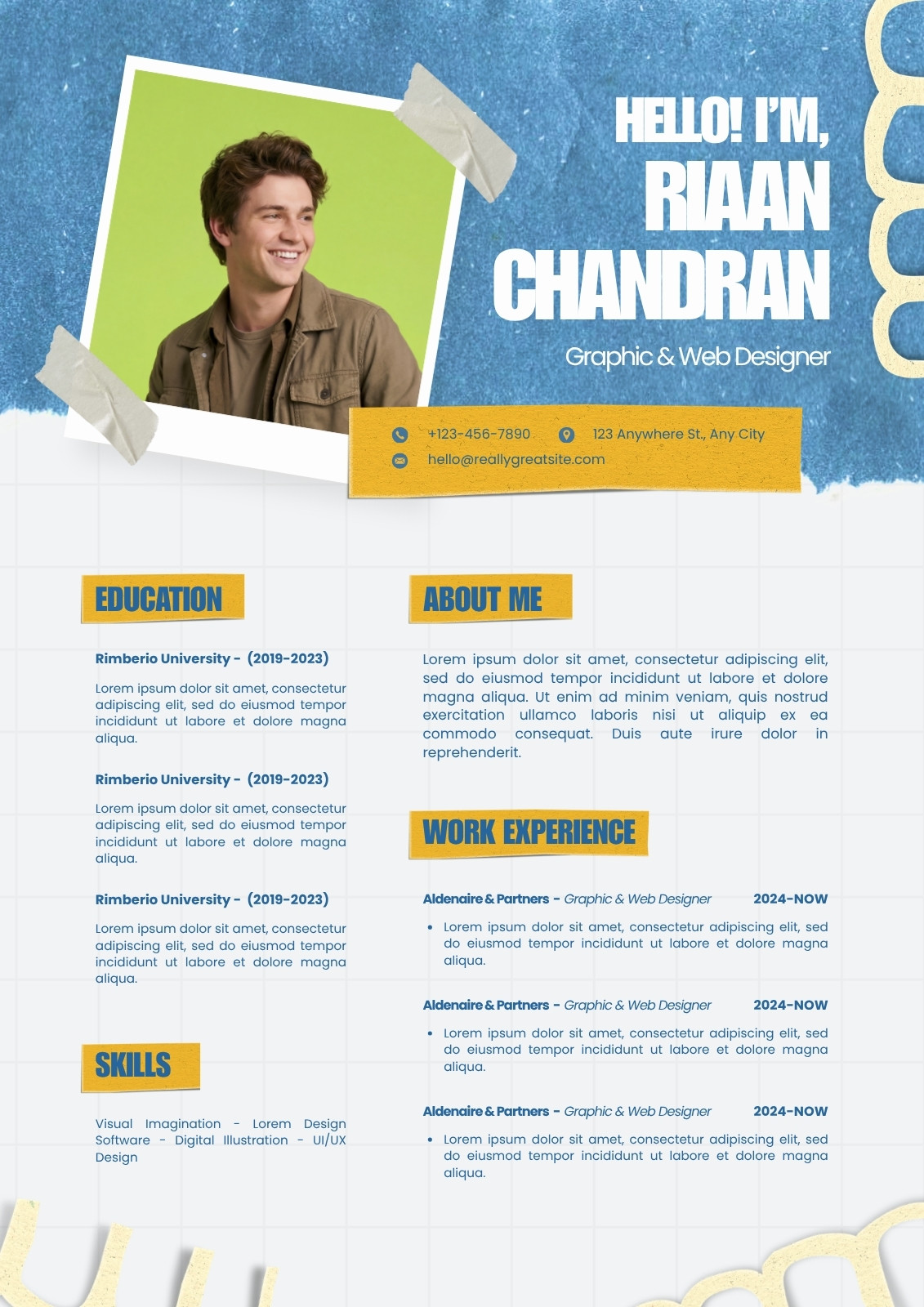 HELLO! I'M,
RIAAN
CHANDRAN

Graphic & Web Designer

+123-456-7890 123 Anywhere St., Any City
hello@reallygreatsite.com

EDUCATION

Rimberio University - (2019-2023)

Lorem ipsum dolor sit amet, consectetur adipiscing elit, sed do eiusmod tempor incididunt ut labore et dolore magna aliqua.

Rimberio University - (2019-2023)

Lorem ipsum dolor sit amet, consectetur adipiscing elit, sed do eiusmod tempor incididunt ut labore et dolore magna aliqua.

Rimberio University - (2019-2023)

Lorem ipsum dolor sit amet, consectetur adipiscing elit, sed do eiusmod tempor incididunt ut labore et dolore magna aliqua.

SKILLS

Visual Imagination - Lorem Design Software - Digital Illustration - UI/UX Design

ABOUT ME

Lorem ipsum dolor sit amet, consectetur adipiscing elit, sed do eiusmod tempor incididunt ut labore et dolore magna aliqua. Ut enim ad minim veniam, quis nostrud exercitation ullamco laboris nisi ut aliquip ex ea commodo consequat. Duis aute irure dolor in reprehenderit.

WORK EXPERIENCE

Aldenaire & Partners - Graphic & Web Designer 2024-NOW

• Lorem ipsum dolor sit amet, consectetur adipiscing elit, sed do eiusmod tempor incididunt ut labore et dolore magna aliqua.

Aldenaire & Partners - Graphic & Web Designer 2024-NOW

• Lorem ipsum dolor sit amet, consectetur adipiscing elit, sed do eiusmod tempor incididunt ut labore et dolore magna aliqua.

Aldenaire & Partners - Graphic & Web Designer 2024-NOW

• Lorem ipsum dolor sit amet, consectetur adipiscing elit, sed do eiusmod tempor incididunt ut labore et dolore magna aliqua.